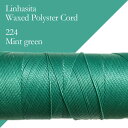 Linhasita
Waxed Polyster Cord

224
Mint green